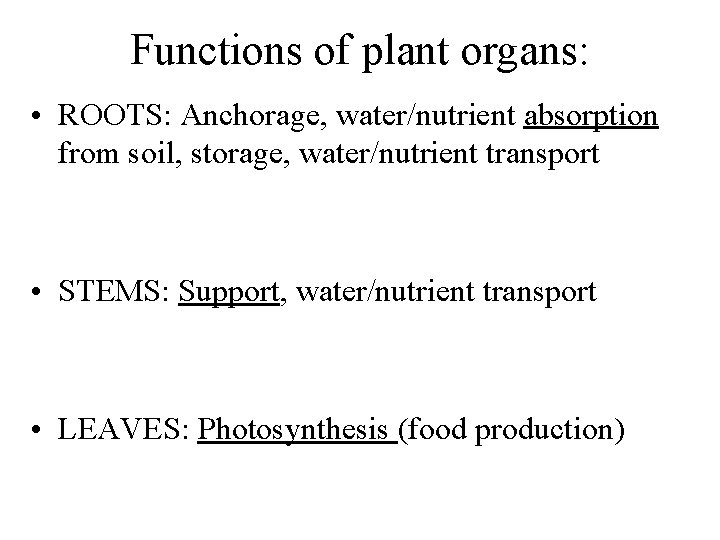 Functions of plant organs:

• ROOTS: Anchorage, water/nutrient absorption from soil, storage, water/nutrient transport

• STEMS: Support, water/nutrient transport

• LEAVES: Photosynthesis (food production)